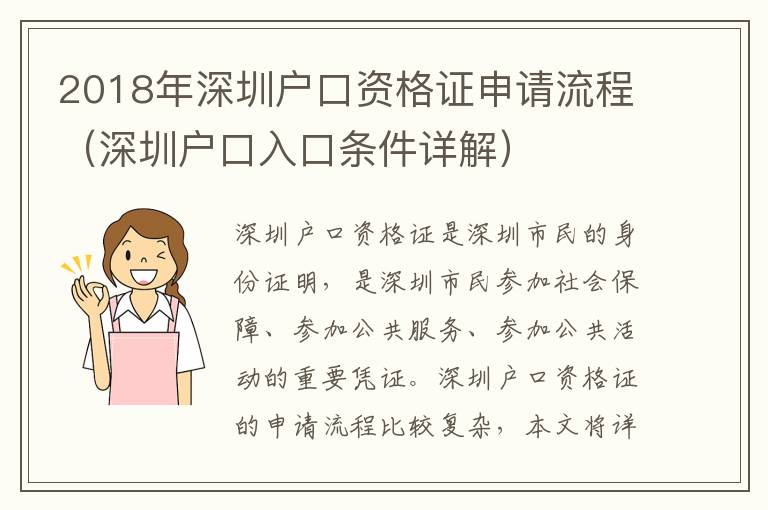 2018年深圳户口资格证申请流程（深圳户口入口条件详解）

深圳户口资格证是深圳市民的身份证明，是深圳市民参加社会保障、参加公共服务、参加公共活动的重要凭证。深圳户口资格证的申请流程比较复杂，本文将详